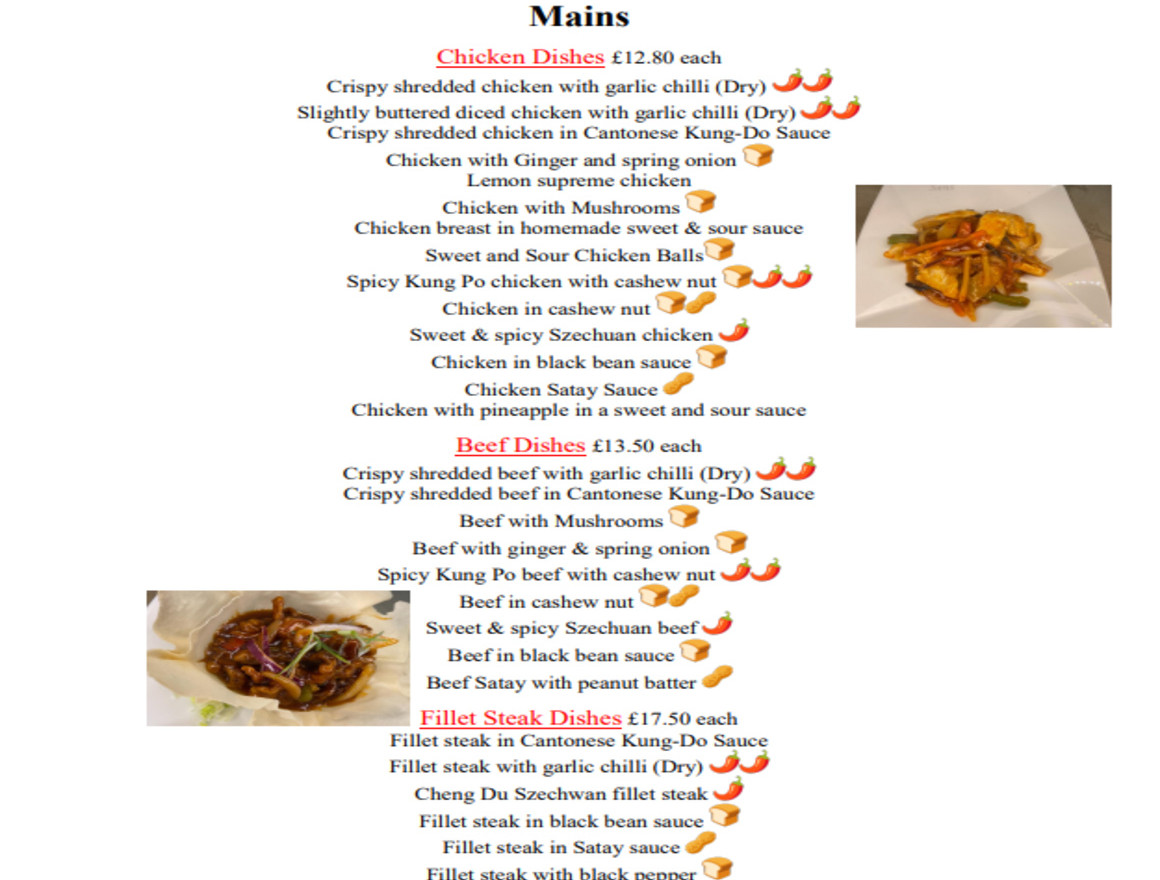 Mains

Chicken Dishes £12.80 each
Crispy shredded chicken with garlic chilli (Dry)
Slightly buttered diced chicken with garlic chilli (Dry)
Crispy shredded chicken in Cantonese Kung-Do Sauce
Chicken with Ginger and spring onion
Lemon supreme chicken
Chicken with Mushrooms
Chicken breast in homemade sweet & sour sauce
Sweet and Sour Chicken Balls
Spicy Kung Po chicken with cashew nut
Chicken in cashew nut
Sweet & spicy Szechuan chicken
Chicken in black bean sauce
Chicken Satay Sauce
Chicken with pineapple in a sweet and sour sauce

Beef Dishes £13.50 each
Crispy shredded beef with garlic chilli (Dry)
Crispy shredded beef in Cantonese Kung-Do Sauce
Beef with Mushrooms
Beef with ginger & spring onion
Spicy Kung Po beef with cashew nut
Beef in cashew nut
Sweet & spicy Szechuan beef
Beef in black bean sauce
Beef Satay with peanut batter

Fillet Steak Dishes £17.50 each
Fillet steak in Cantonese Kung-Do Sauce
Fillet steak with garlic chilli (Dry)
Cheng Du Szechwan fillet steak
Fillet steak in black bean sauce
Fillet steak in Satay sauce
Fillet steak with black pepper